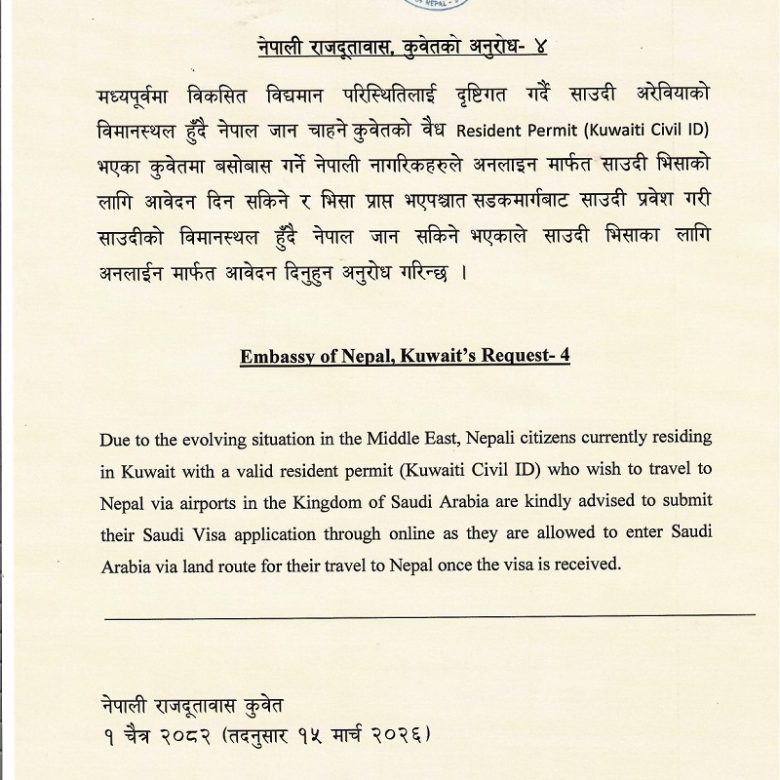 नेपाली राजदूतावास, कुवेतको अनुरोध- ४

मध्यपूर्वमा विकसित विद्यमान परिस्थितिलाई दृष्टिगत गर्दै साउदी अरेवियाको विमानस्थल हुँदै नेपाल जान चाहने कुवेतको वैध Resident Permit (Kuwaiti Civil ID) भएका कुवेतमा बसोबास गर्ने नेपाली नागरिकहरुले अनलाइन मार्फत साउदी भिसाको लागि आवेदन दिन सकिने र भिसा प्राप्त भएपश्चात सडकमार्गबाट साउदी प्रवेश गरी साउदीको विमानस्थल हुँदै नेपाल जान सकिने भएकाले साउदी भिसाका लागि अनलाईन मार्फत आवेदन दिनुहुन अनुरोध गरिन्छ ।

Embassy of Nepal, Kuwait's Request- 4

Due to the evolving situation in the Middle East, Nepali citizens currently residing in Kuwait with a valid resident permit (Kuwaiti Civil ID) who wish to travel to Nepal via airports in the Kingdom of Saudi Arabia are kindly advised to submit their Saudi Visa application through online as they are allowed to enter Saudi Arabia via land route for their travel to Nepal once the visa is received.

नेपाली राजदूतावास कुवेत
१ चैत्र २०८२ (तदनुसार १५ मार्च २०२६)